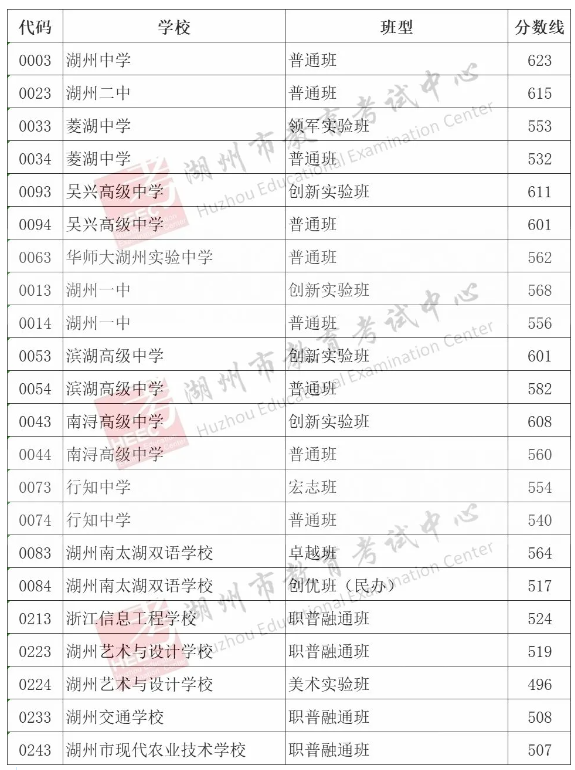 | 代码 | 学校 | 班型 | 分数线 |
|---|---|---|---|
| 0003 | 湖州中学 | 普通班 | 623 |
| 0023 | 湖州二中 | 普通班 | 615 |
| 0033 | 菱湖中学 | 领军实验班 | 553 |
| 0034 | 菱湖中学 | 普通班 | 532 |
| 0093 | 吴兴高级中学 | 创新实验班 | 611 |
| 0094 | 吴兴高级中学 | 普通班 | 601 |
| 0063 | 华师大湖州实验中学 | 普通班 | 562 |
| 0013 | 湖州一中 | 创新实验班 | 568 |
| 0014 | 湖州一中 | 普通班 | 556 |
| 0053 | 滨湖高级中学 | 创新实验班 | 601 |
| 0054 | 滨湖高级中学 | 普通班 | 582 |
| 0043 | 南浔高级中学 | 创新实验班 | 608 |
| 0044 | 南浔高级中学 | 普通班 | 560 |
| 0073 | 行知中学 | 宏志班 | 554 |
| 0074 | 行知中学 | 普通班 | 540 |
| 0083 | 湖州南太湖双语学校 | 卓越班 | 564 |
| 0084 | 湖州南太湖双语学校 | 创优班（民办） | 517 |
| 0213 | 浙江信息工程学校 | 职普融通班 | 524 |
| 0223 | 湖州艺术与设计学校 | 职普融通班 | 519 |
| 0224 | 湖州艺术与设计学校 | 美术实验班 | 496 |
| 0233 | 湖州交通学校 | 职普融通班 | 508 |
| 0243 | 湖州市现代农业技术学校 | 职普融通班 | 507 |

湖州市教育考试中心 Huzhou Educational Examination Center